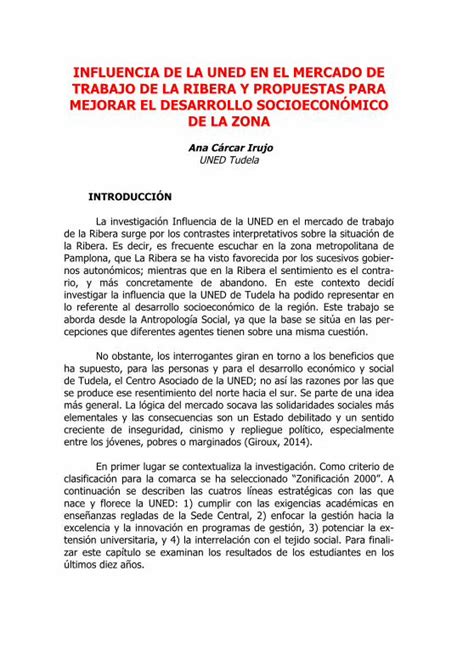 INFLUENCIA DE LA UNED EN EL MERCADO DE TRABAJO DE LA RIBERA Y PROPUESTAS PARA MEJORAR EL DESARROLLO SOCIOECONÓMICO DE LA ZONA

Ana Cárcar Irujo
UNED Tudela

INTRODUCCIÓN

La investigación Influencia de la UNED en el mercado de trabajo de la Ribera surge por los contrastes interpretativos sobre la situación de la Ribera. Es decir, es frecuente escuchar en la zona metropolitana de Pamplona, que La Ribera se ha visto favorecida por los sucesivos gobiernos autonómicos; mientras que en la Ribera el sentimiento es el contrario, y más concretamente de abandono. En este contexto decidí investigar la influencia que la UNED de Tudela ha podido representar en lo referente al desarrollo socioeconómico de la región. Este trabajo se aborda desde la Antropología Social, ya que la base se sitúa en las percepciones que diferentes agentes tienen sobre una misma cuestión.

No obstante, los interrogantes giran en torno a los beneficios que ha supuesto, para las personas y para el desarrollo económico y social de Tudela, el Centro Asociado de la UNED; no así las razones por las que se produce ese resentimiento del norte hacia el sur. Se parte de una idea más general. La lógica del mercado socava las solidaridades sociales más elementales y las consecuencias son un Estado debilitado y un sentido creciente de inseguridad, cinismo y repliegue político, especialmente entre los jóvenes, pobres o marginados (Giroux, 2014).

En primer lugar se contextualiza la investigación. Como criterio de clasificación para la comarca se ha seleccionado "Zonificación 2000". A continuación se describen las cuatros líneas estratégicas con las que nace y florece la UNED: 1) cumplir con las exigencias académicas en enseñanzas regladas de la Sede Central, 2) enfocar la gestión hacia la excelencia y la innovación en programas de gestión, 3) potenciar la extensión universitaria, y 4) la interrelación con el tejido social. Para finalizar este capítulo se examinan los resultados de los estudiantes en los últimos diez años.